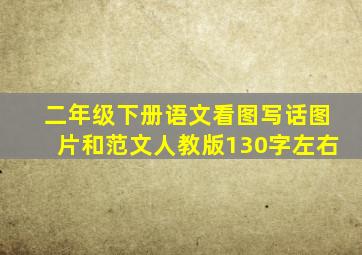 二年级下册语文看图写话图片和范文人教版130字左右